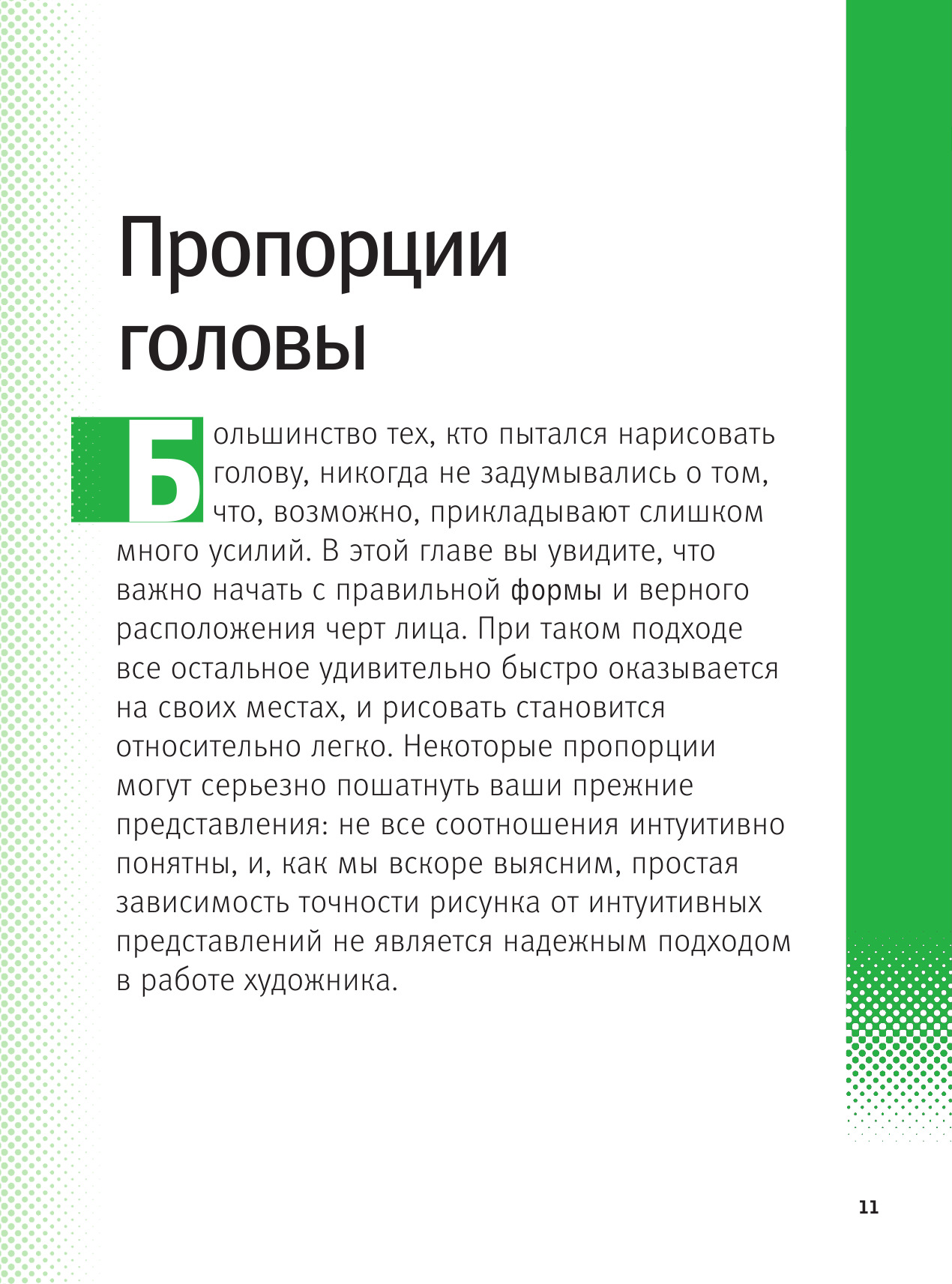 Пропорции головы

Большинство тех, кто пытался нарисовать голову, никогда не задумывались о том, что, возможно, прикладывают слишком много усилий. В этой главе вы увидите, что важно начать с правильной формы и верного расположения черт лица. При таком подходе все остальное удивительно быстро оказывается на своих местах, и рисовать становится относительно легко. Некоторые пропорции могут серьезно пошатнуть ваши прежние представления: не все соотношения интуитивно понятны, и, как мы вскоре выясним, простая зависимость точности рисунка от интуитивных представлений не является надежным подходом в работе художника.

11